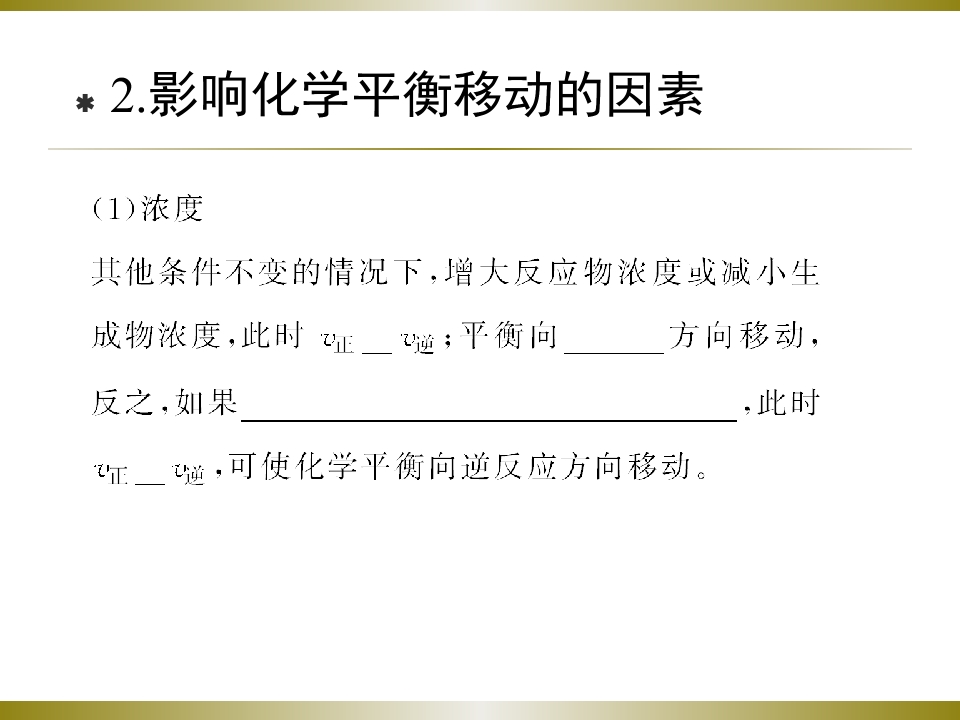 2.影响化学平衡移动的因素

(1)浓度

其他条件不变的情况下，增大反应物浓度或减小生成物浓度，此时$v_{正}$____$v_{逆}$；平衡向____方向移动，反之，如果____，此时$v_{正}$____$v_{逆}$，可使化学平衡向逆反应方向移动。